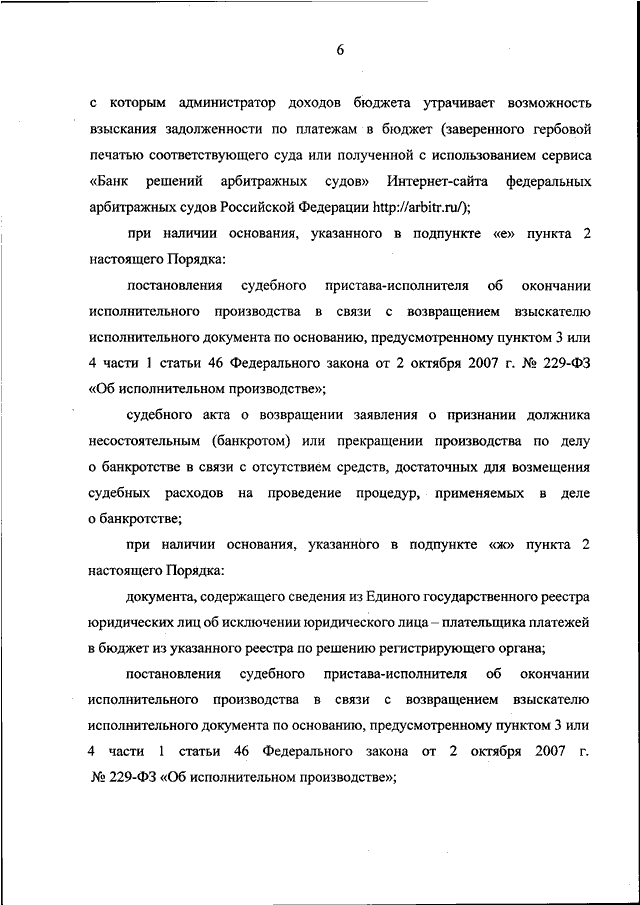 6

с которым администратор доходов бюджета утрачивает возможность взыскания задолженности по платежам в бюджет (заверенного гербовой печатью соответствующего суда или полученной с использованием сервиса «Банк решений арбитражных судов» Интернет-сайта федеральных арбитражных судов Российской Федерации http://arbitr.ru/);

при наличии основания, указанного в подпункте «е» пункта 2 настоящего Порядка:

постановления судебного пристава-исполнителя об окончании исполнительного производства в связи с возвращением взыскателю исполнительного документа по основанию, предусмотренному пунктом 3 или 4 части 1 статьи 46 Федерального закона от 2 октября 2007 г. № 229-ФЗ «Об исполнительном производстве»;

судебного акта о возвращении заявления о признании должника несостоятельным (банкротом) или прекращении производства по делу о банкротстве в связи с отсутствием средств, достаточных для возмещения судебных расходов на проведение процедур, применяемых в деле о банкротстве;

при наличии основания, указанного в подпункте «ж» пункта 2 настоящего Порядка:

документа, содержащего сведения из Единого государственного реестра юридических лиц об исключении юридического лица – плательщика платежей в бюджет из указанного реестра по решению регистрирующего органа;

постановления судебного пристава-исполнителя об окончании исполнительного производства в связи с возвращением взыскателю исполнительного документа по основанию, предусмотренному пунктом 3 или 4 части 1 статьи 46 Федерального закона от 2 октября 2007 г. № 229-ФЗ «Об исполнительном производстве»;